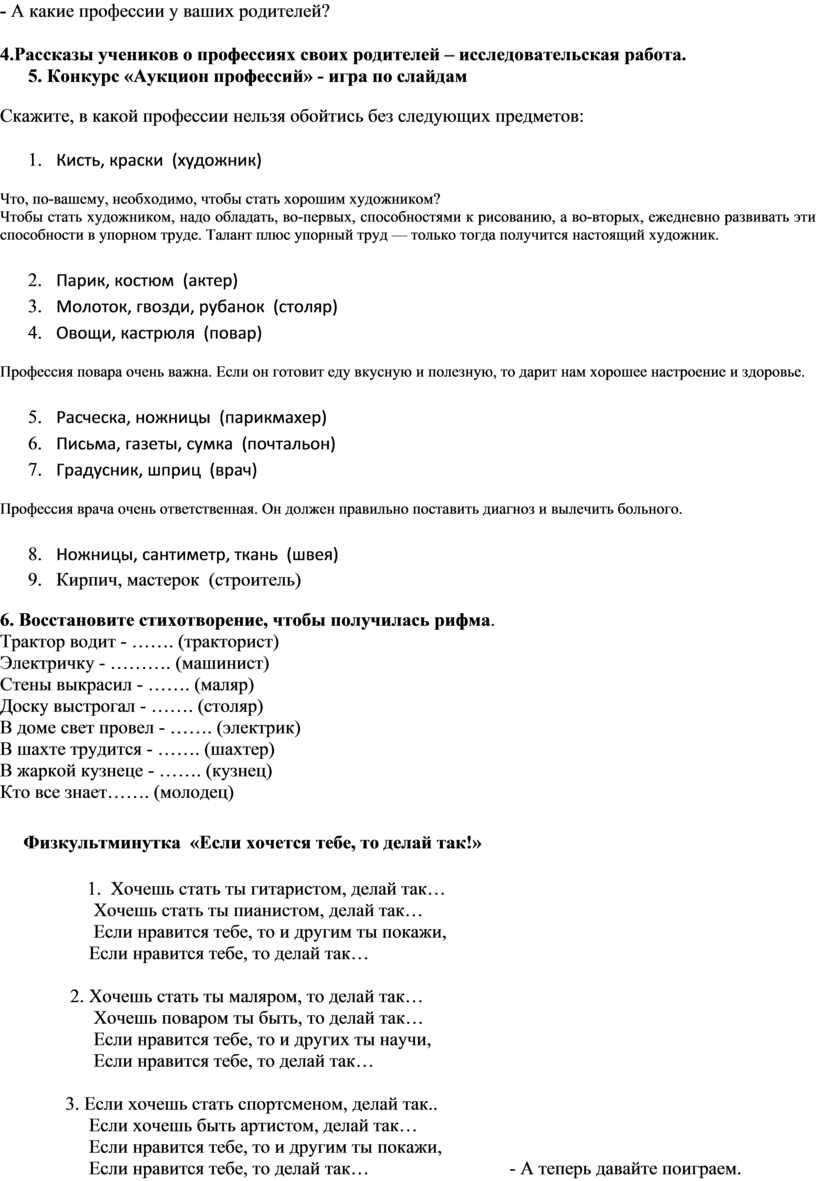 - А какие профессии у ваших родителей?

4.Рассказы учеников о профессиях своих родителей – исследовательская работа.
5. Конкурс «Аукцион профессий» - игра по слайдам

Скажите, в какой профессии нельзя обойтись без следующих предметов:

1. Кисть, краски (художник)

Что, по-вашему, необходимо, чтобы стать хорошим художником?
Чтобы стать художником, надо обладать, во-первых, способностями к рисованию, а во-вторых, ежедневно развивать эти способности в упорном труде. Талант плюс упорный труд — только тогда получится настоящий художник.

2. Парик, костюм (актер)
3. Молоток, гвозди, рубанок (столяр)
4. Овощи, кастрюля (повар)

Профессия повара очень важна. Если он готовит еду вкусную и полезную, то дарит нам хорошее настроение и здоровье.

5. Расческа, ножницы (парикмахер)
6. Письма, газеты, сумка (почтальон)
7. Градусник, шприц (врач)

Профессия врача очень ответственная. Он должен правильно поставить диагноз и вылечить больного.

8. Ножницы, сантиметр, ткань (швея)
9. Кирпич, мастерок (строитель)

6. Восстановите стихотворение, чтобы получилась рифма.
Трактор водит - ……. (тракторист)
Электричку - ………. (машинист)
Стены выкрасил - ……. (маляр)
Доску выстрогал - ……. (столяр)
В доме свет провел - ……. (электрик)
В шахте трудится - ……. (шахтер)
В жаркой кузнеце - ……. (кузнец)
Кто все знает……. (молодец)

Физкультминутка «Если хочется тебе, то делай так!»

1. Хочешь стать ты гитаристом, делай так…
Хочешь стать ты пианистом, делай так…
Если нравится тебе, то и другим ты покажи,
Если нравится тебе, то делай так…

2. Хочешь стать ты маляром, то делай так…
Хочешь поваром ты быть, то делай так…
Если нравится тебе, то и других ты научи,
Если нравится тебе, то делай так…

3. Если хочешь стать спортсменом, делай так..
Если хочешь быть артистом, делай так…
Если нравится тебе, то и другим ты покажи,
Если нравится тебе, то делай так…

- А теперь давайте поиграем.